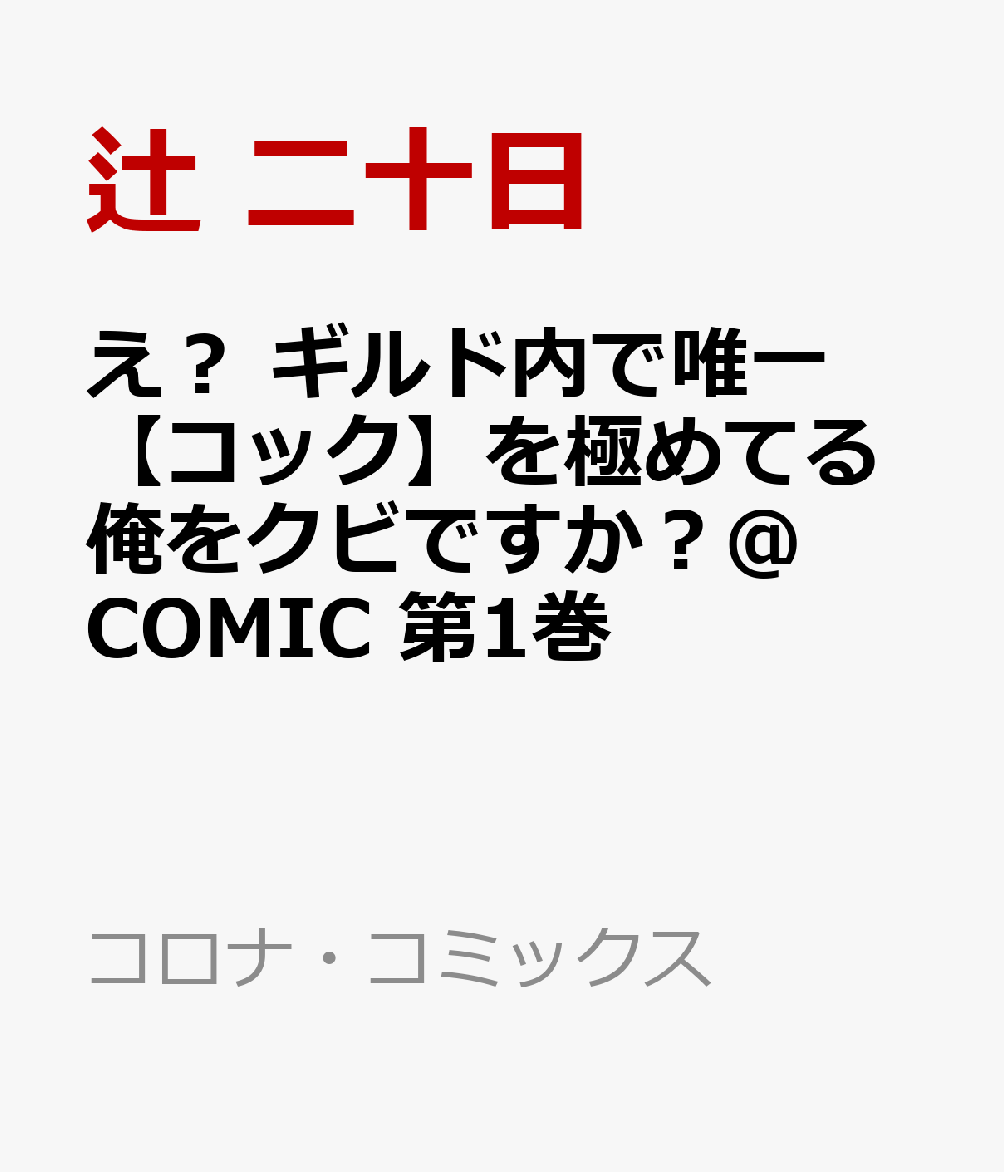 辻 二十日

え？ ギルド内で唯一【コック】を極めてる俺をクビですか？@COMIC 第1巻

コロナ・コミックス